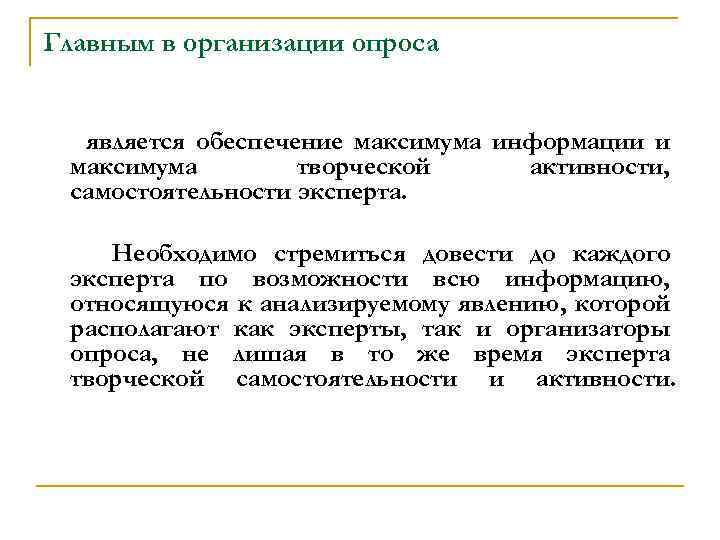 Главным в организации опроса

является обеспечение максимума информации и максимума творческой активности, самостоятельности эксперта.

Необходимо стремиться довести до каждого эксперта по возможности всю информацию, относящуюся к анализируемому явлению, которой располагают как эксперты, так и организаторы опроса, не лишая в то же время эксперта творческой самостоятельности и активности.